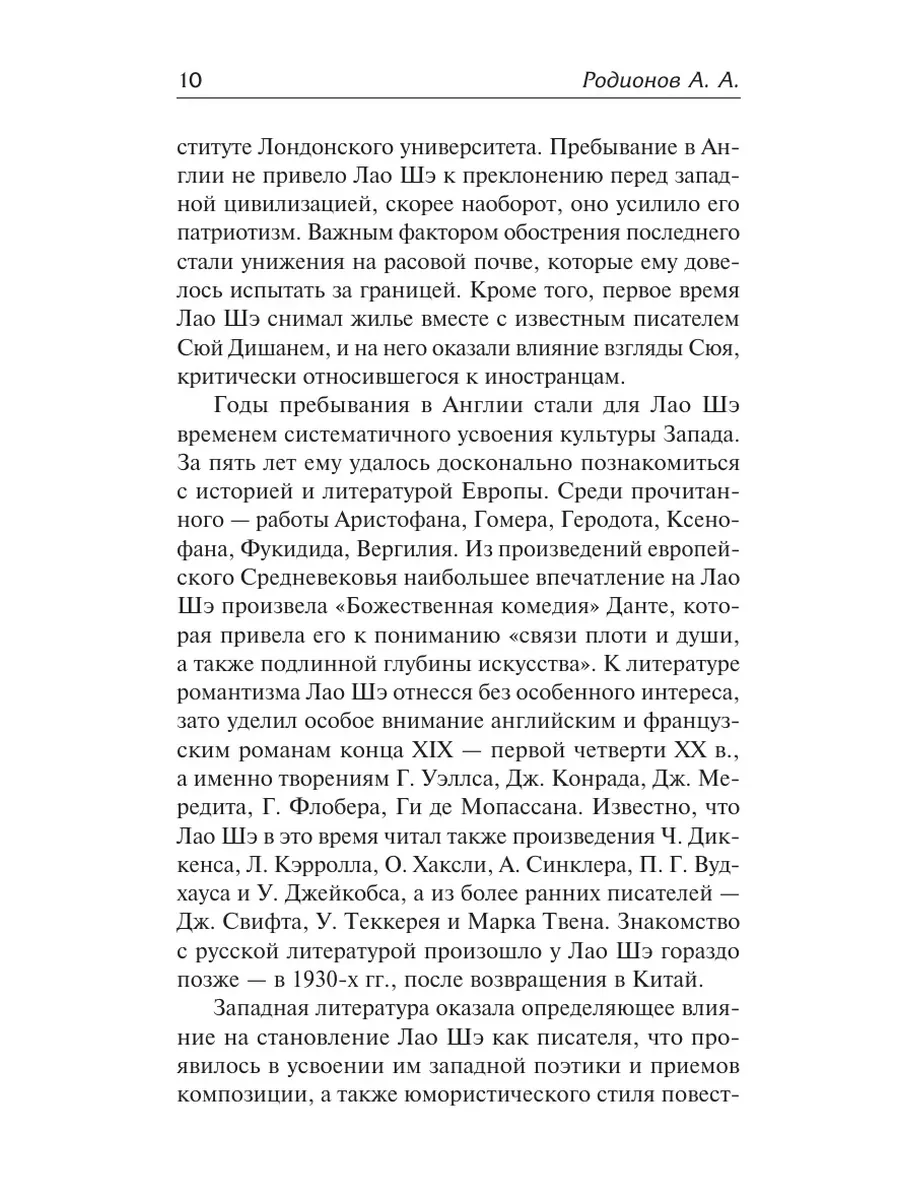 10 Родионов А. А.

ституте Лондонского университета. Пребывание в Англии не привело Лао Шэ к преклонению перед западной цивилизацией, скорее наоборот, оно усилило его патриотизм. Важным фактором обострения последнего стали унижения на расовой почве, которые ему довелось испытать за границей. Кроме того, первое время Лао Шэ снимал жилье вместе с известным писателем Сюй Дишанем, и на него оказали влияние взгляды Сюя, критически относившегося к иностранцам.

Годы пребывания в Англии стали для Лао Шэ временем систематичного усвоения культуры Запада. За пять лет ему удалось досконально познакомиться с историей и литературой Европы. Среди прочитанного — работы Аристофана, Гомера, Геродота, Ксенофана, Фукидида, Вергилия. Из произведений европейского Средневековья наибольшее впечатление на Лао Шэ произвела «Божественная комедия» Данте, которая привела его к пониманию «связи плоти и души, а также подлинной глубины искусства». К литературе романтизма Лао Шэ отнесся без особенного интереса, зато уделил особое внимание английским и французским романам конца XIX — первой четверти XX в., а именно творениям Г. Уэллса, Дж. Конрада, Дж. Мередита, Г. Флобера, Ги де Мопассана. Известно, что Лао Шэ в это время читал также произведения Ч. Диккенса, Л. Кэрролла, О. Хаксли, А. Синклера, П. Г. Вудхауса и У. Джейкобса, а из более ранних писателей — Дж. Свифта, У. Теккерея и Марка Твена. Знакомство с русской литературой произошло у Лао Шэ гораздо позже — в 1930-х гг., после возвращения в Китай.

Западная литература оказала определяющее влияние на становление Лао Шэ как писателя, что проявилось в усвоении им западной поэтики и приемов композиции, а также юмористического стиля повест-